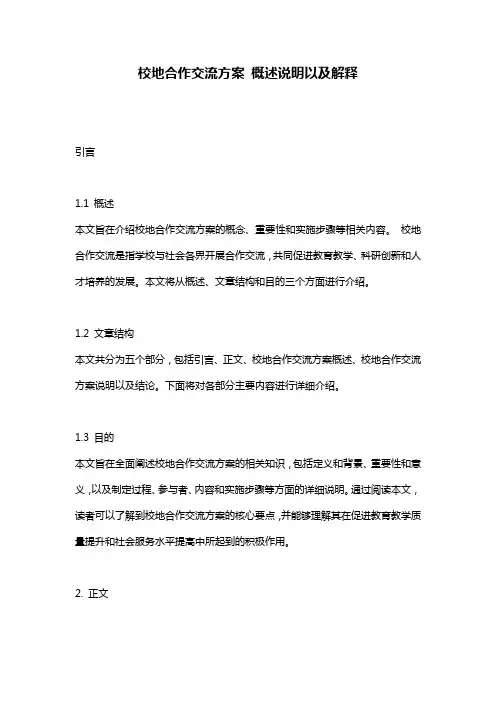 校地合作交流方案 概述说明以及解释

引言

1.1 概述
本文旨在介绍校地合作交流方案的概念、重要性和实施步骤等相关内容。 校地合作交流是指学校与社会各界开展合作交流，共同促进教育教学、科研创新和人才培养的发展。本文将从概述、文章结构和目的三个方面进行介绍。

1.2 文章结构
本文共分为五个部分，包括引言、正文、校地合作交流方案概述、校地合作交流方案说明以及结论。下面将对各部分主要内容进行详细介绍。

1.3 目的
本文旨在全面阐述校地合作交流方案的相关知识，包括定义和背景、重要性和意义，以及制定过程、参与者、内容和实施步骤等方面的详细说明。通过阅读本文，读者可以了解到校地合作交流方案的核心要点，并能够理解其在促进教育教学质量提升和社会服务水平提高中所起到的积极作用。

2. 正文